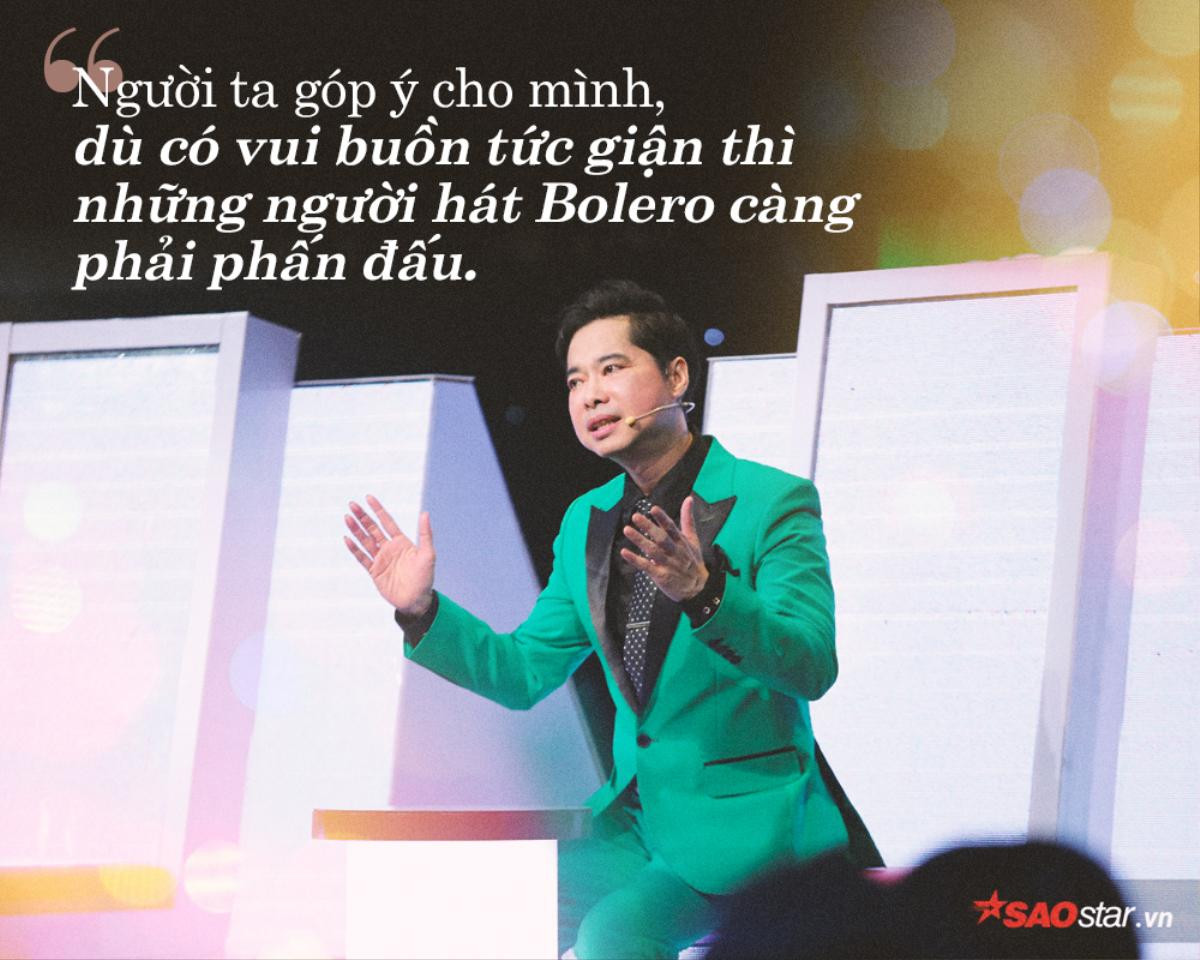 “Người ta góp ý cho mình, dù có vui buồn tức giận thì những người hát Bolero càng phải phấn đấu.

SAOstar.vn